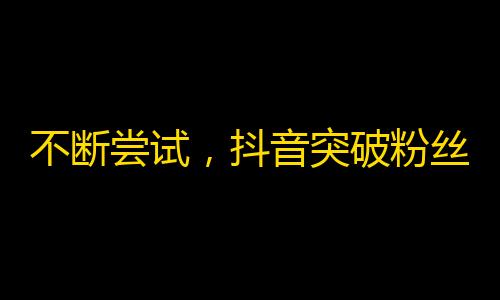 不断尝试，抖音突破粉丝